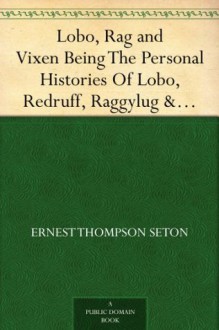 Lobo, Rag and Vixen Being The Personal Histories Of Lobo, Redruff, Raggylug &…

ERNEST THOMPSON SETON

A PUBLIC DOMAIN BOOK